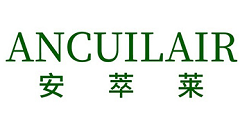 ANCUILAIR
安 萃 莱